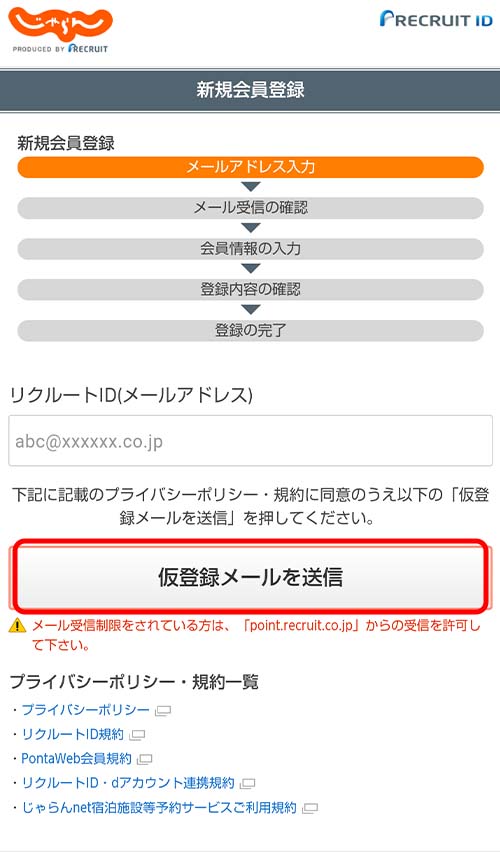 じゃらん
PRODUCED BY RECRUIT

RECRUIT ID

新規会員登録

新規会員登録

メールアドレス入力

メール受信の確認

会員情報の入力

登録内容の確認

登録の完了

リクルートID(メールアドレス)

abc@xxxxxx.co.jp

下記に記載のプライバシーポリシー・規約に同意のうえ以下の「仮登録メールを送信」を押してください。

仮登録メールを送信

メール受信制限をされている方は、「point.recruit.co.jp」からの受信を許可して下さい。

プライバシーポリシー・規約一覧

・プライバシーポリシー
・リクルートID規約
・PontaWeb会員規約
・リクルートID・dアカウント連携規約
・じゃらんnet宿泊施設等予約サービスご利用規約